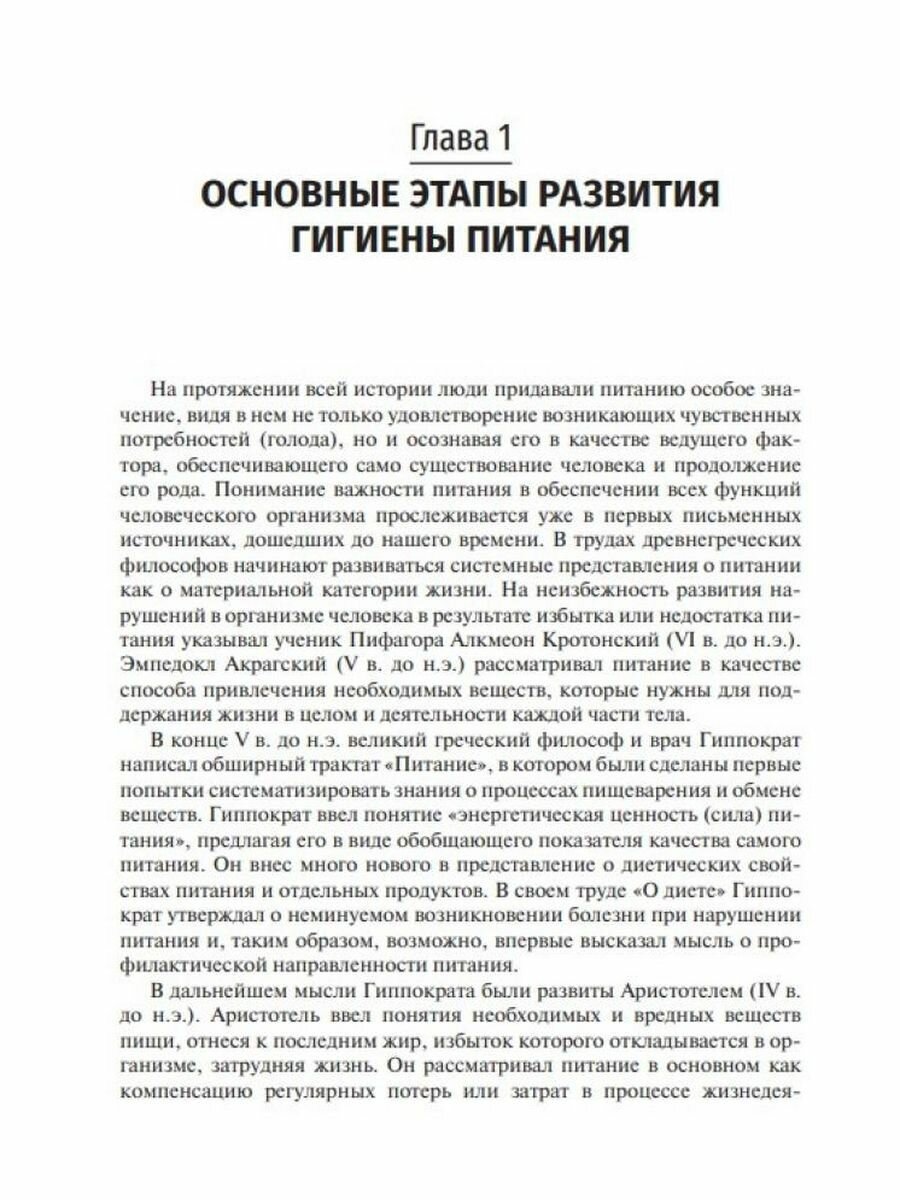 Глава 1

ОСНОВНЫЕ ЭТАПЫ РАЗВИТИЯ ГИГИЕНЫ ПИТАНИЯ

На протяжении всей истории люди придавали питанию особое значение, видя в нем не только удовлетворение возникающих чувственных потребностей (голода), но и осознавая его в качестве ведущего фактора, обеспечивающего само существование человека и продолжение его рода. Понимание важности питания в обеспечении всех функций человеческого организма прослеживается уже в первых письменных источниках, дошедших до нашего времени. В трудах древнегреческих философов начинают развиваться системные представления о питании как о материальной категории жизни. На неизбежность развития нарушений в организме человека в результате избытка или недостатка питания указывал ученик Пифагора Алкмеон Кротонский (VI в. до н.э.). Эмпедокл Акрагский (V в. до н.э.) рассматривал питание в качестве способа привлечения необходимых веществ, которые нужны для поддержания жизни в целом и деятельности каждой части тела.

В конце V в. до н.э. великий греческий философ и врач Гиппократ написал обширный трактат «Питание», в котором были сделаны первые попытки систематизировать знания о процессах пищеварения и обмене веществ. Гиппократ ввел понятие «энергетическая ценность (сила) питания», предлагая его в виде обобщающего показателя качества самого питания. Он внес много нового в представление о диетических свойствах питания и отдельных продуктов. В своем труде «О диете» Гиппократ утверждал о неминуемом возникновении болезни при нарушении питания и, таким образом, возможно, впервые высказал мысль о профилактической направленности питания.

В дальнейшем мысли Гиппократа были развиты Аристотелем (IV в. до н.э.). Аристотель ввел понятия необходимых и вредных веществ пищи, отнеся к последним жир, избыток которого откладывается в организме, затрудняя жизнь. Он рассматривал питание в основном как компенсацию регулярных потерь или затрат в процессе жизнедея-